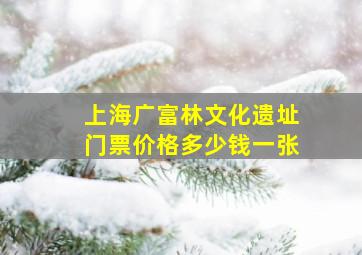 上海广富林文化遗址
门票价格多少钱一张